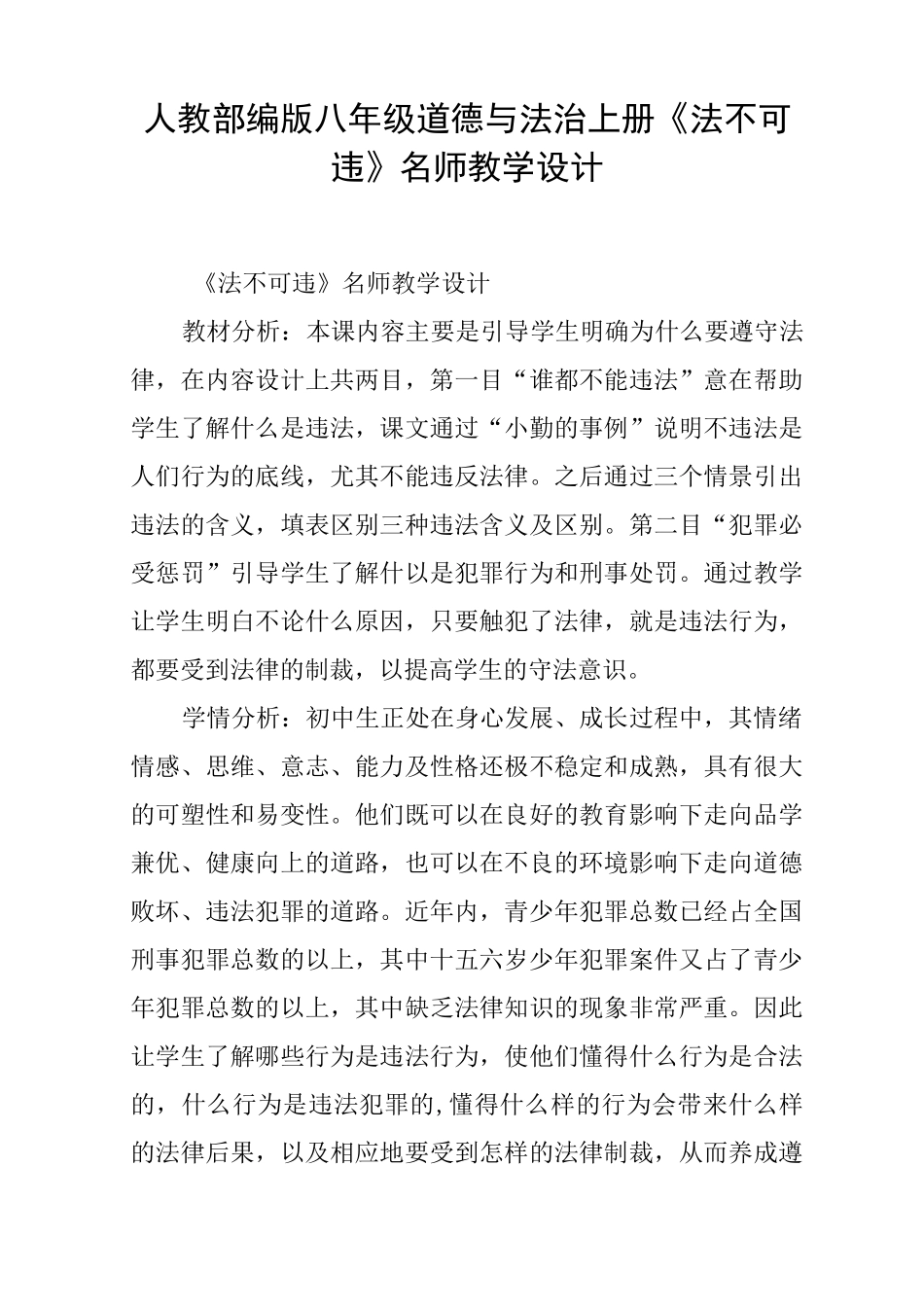 人教部编版八年级道德与法治上册《法不可违》名师教学设计

《法不可违》名师教学设计

教材分析：本课内容主要是引导学生明确为什么要遵守法律，在内容设计上共两目，第一目“谁都不能违法”意在帮助学生了解什么是违法，课文通过“小勤的事例”说明不违法是人们行为的底线，尤其不能违反法律。之后通过三个情景引出违法的含义，填表区别三种违法含义及区别。第二目“犯罪必受惩罚”引导学生了解什以是犯罪行为和刑事处罚。通过教学让学生明白不论什么原因，只要触犯了法律，就是违法行为，都要受到法律的制裁，以提高学生的守法意识。

学情分析：初中生正处在身心发展、成长过程中，其情绪情感、思维、意志、能力及性格还极不稳定和成熟，具有很大的可塑性和易变性。他们既可以在良好的教育影响下走向品学兼优、健康向上的道路，也可以在不良的环境影响下走向道德败坏、违法犯罪的道路。近年内，青少年犯罪总数已经占全国刑事犯罪总数的以上，其中十五六岁少年犯罪案件又占了青少年犯罪总数的以上，其中缺乏法律知识的现象非常严重。因此让学生了解哪些行为是违法行为，使他们懂得什么行为是合法的，什么行为是违法犯罪的,懂得什么样的行为会带来什么样的法律后果，以及相应地要受到怎样的法律制裁，从而养成遵